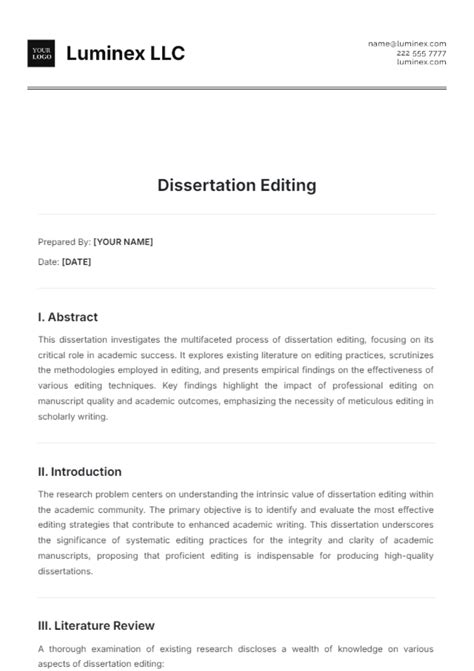 YOUR LOGO

Luminex LLC

name@luminex.com
222 555 7777
luminex.com

Dissertation Editing

Prepared By: [YOUR NAME]

Date: [DATE]

I. Abstract

This dissertation investigates the multifaceted process of dissertation editing, focusing on its critical role in academic success. It explores existing literature on editing practices, scrutinizes the methodologies employed in editing, and presents empirical findings on the effectiveness of various editing techniques. Key findings highlight the impact of professional editing on manuscript quality and academic outcomes, emphasizing the necessity of meticulous editing in scholarly writing.

II. Introduction

The research problem centers on understanding the intrinsic value of dissertation editing within the academic community. The primary objective is to identify and evaluate the most effective editing strategies that contribute to enhanced academic writing. This dissertation underscores the significance of systematic editing practices for the integrity and clarity of academic manuscripts, proposing that proficient editing is indispensable for producing high-quality dissertations.

III. Literature Review

A thorough examination of existing research discloses a wealth of knowledge on various aspects of dissertation editing: